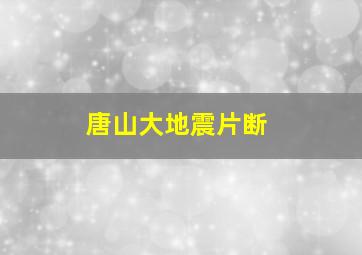 唐山大地震片断